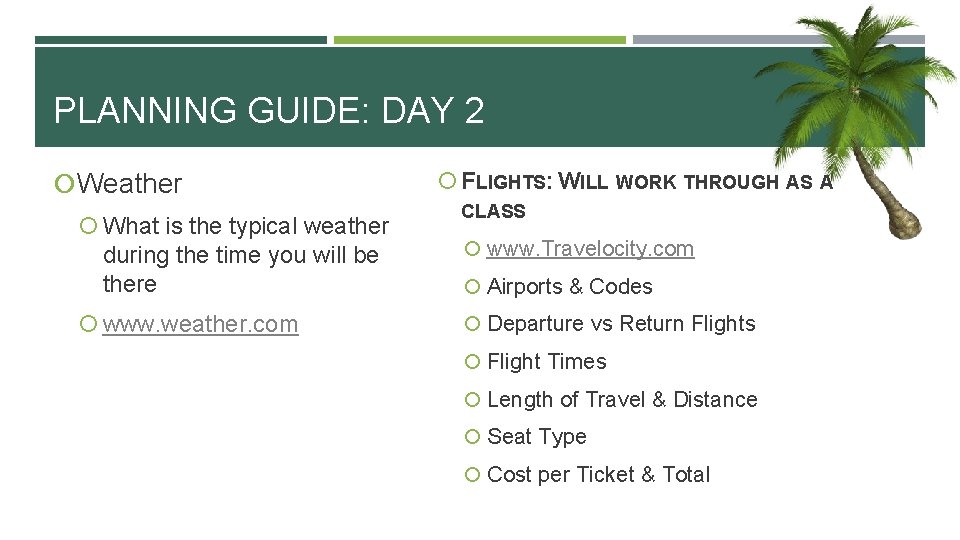 PLANNING GUIDE: DAY 2

Weather

What is the typical weather during the time you will be there

www.weather.com

FLIGHTS: WILL WORK THROUGH AS A CLASS

www.Travelocity.com

Airports & Codes

Departure vs Return Flights

Flight Times

Length of Travel & Distance

Seat Type

Cost per Ticket & Total